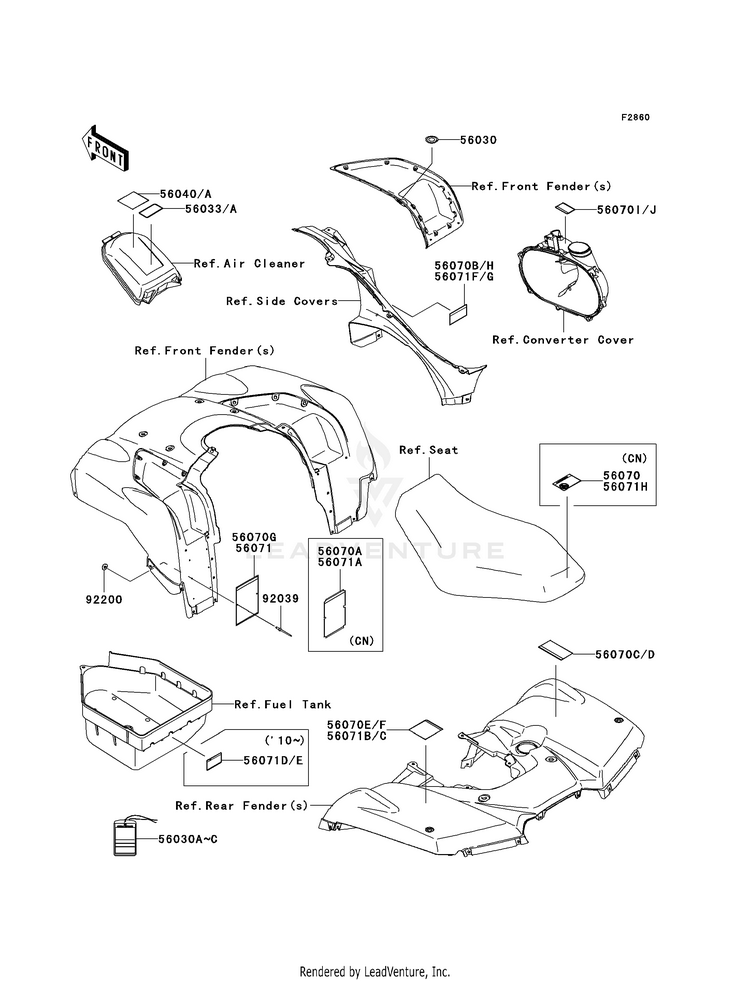 F2860

FRONT

56030

Ref.Front Fender(s)

56040/A

56033/A

56070I/J

Ref.Air Cleaner

56070B/H
56071F/G

Ref.Side Covers

Ref.Converter Cover

Ref.Front Fender(s)

Ref.Seat

(CN)

56070
56071H

56070G
56071

56070A
56071A

LEADVENTURE

92200

92039

(CN)

56070C/D

Ref.Fuel Tank

56070E/F
56071B/C

('10~)

56071D/E

Ref.Rear Fender(s)

56030A~C

Rendered by LeadVenture, Inc.